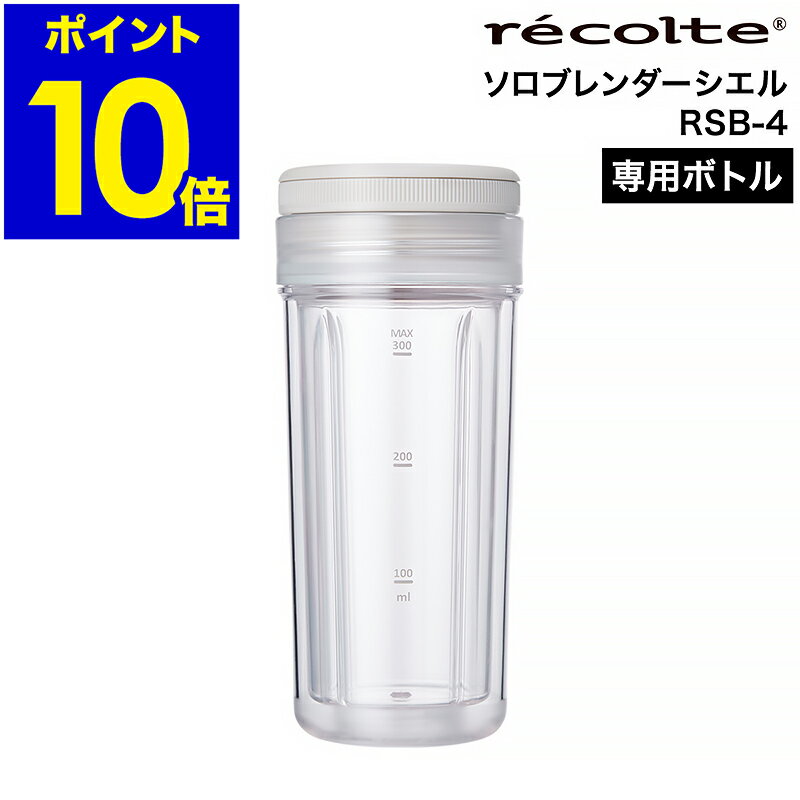 ポイント
10倍

récolte®
ソロブレンダーシエル
RSB-4
専用ボトル

MAX
300
200
100
ml